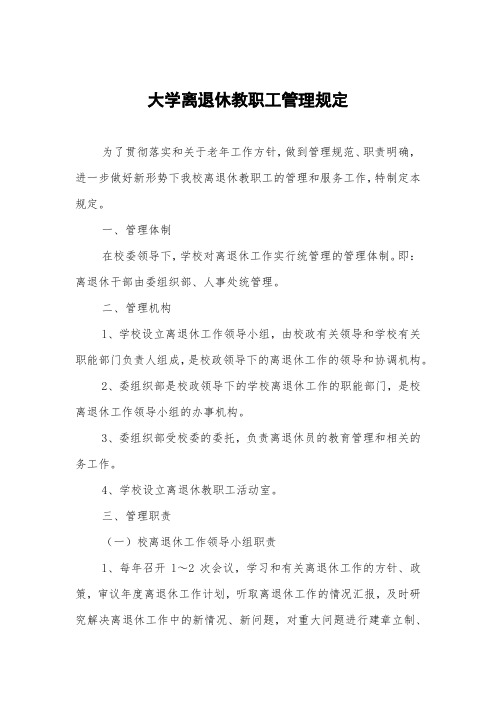 大学离退休教职工管理规定

为了贯彻落实和关于老年工作方针，做到管理规范、职责明确，进一步做好新形势下我校离退休教职工的管理和服务工作，特制定本规定。

一、管理体制

在校委领导下，学校对离退休工作实行统管理的管理体制。即：离退休干部由委组织部、人事处统管理。

二、管理机构

1、学校设立离退休工作领导小组，由校政有关领导和学校有关职能部门负责人组成，是校政领导下的离退休工作的领导和协调机构。

2、委组织部是校政领导下的学校离退休工作的职能部门，是校离退休工作领导小组的办事机构。

3、委组织部受校委的委托，负责离退休员的教育管理和相关的务工作。

4、学校设立离退休教职工活动室。

三、管理职责

（一）校离退休工作领导小组职责

1、每年召开 1～2 次会议，学习和有关离退休工作的方针、政策，审议年度离退休工作计划，听取离退休工作的情况汇报，及时研究解决离退休工作中的新情况、新问题，对重大问题进行建章立制、